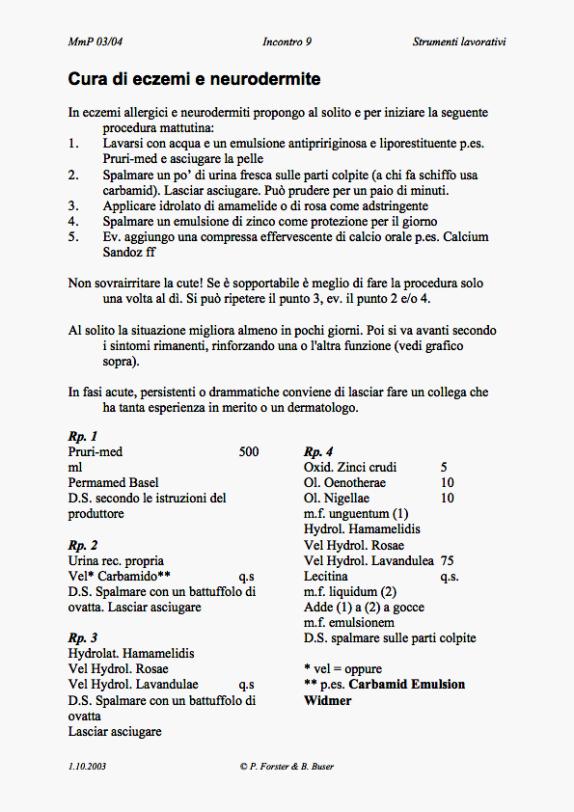 MmP 03/04 Incontro 9 Strumenti lavorativi

Cura di eczemi e neurodermite

In eczemi allergici e neurodermiti propongo al solito e per iniziare la seguente procedura mattutina:
1. Lavarsi con acqua e un emulsione antipririginosa e liporestituente p.es. Pruri-med e asciugare la pelle
2. Spalmare un po' di urina fresca sulle parti colpite (a chi fa schiffo usa carbamid). Lasciar asciugare. Può prudere per un paio di minuti.
3. Applicare idrolato di amamelide o di rosa come adstringente
4. Spalmare un emulsione di zinco come protezione per il giorno
5. Ev. aggiungo una compressa effervescente di calcio orale p.es. Calcium Sandoz ff

Non sovrairritare la cute! Se è sopportabile è meglio di fare la procedura solo una volta al dì. Si può ripetere il punto 3, ev. il punto 2 e/o 4.

Al solito la situazione migliora almeno in pochi giorni. Poi si va avanti secondo i sintomi rimanenti, rinforzando una o l'altra funzione (vedi grafico sopra).

In fasi acute, persistenti o drammatiche conviene di lasciar fare un collega che ha tanta esperienza in merito o un dermatologo.

Rp. 1
Pruri-med 500 ml
Permamed Basel
D.S. secondo le istruzioni del produttore

Rp. 2
Urina rec. propria
Vel* Carbamido** q.s
D.S. Spalmare con un battuffolo di ovatta. Lasciar asciugare

Rp. 3
Hydrolat. Hamamelidis
Vel Hydrol. Rosae
Vel Hydrol. Lavandulae q.s
D.S. Spalmare con un battuffolo di ovatta
Lasciar asciugare

Rp. 4
Oxid. Zinci crudi 5
Ol. Oenotherae 10
Ol. Nigellae 10
m.f. unguentum (1)
Hydrol. Hamamelidis
Vel Hydrol. Rosae
Vel Hydrol. Lavandulea 75
Lecitina q.s.
m.f. liquidum (2)
Adde (1) a (2) a gocce
m.f. emulsionem
D.S. spalmare sulle parti colpite

* vel = oppure
** p.es. Carbamid Emulsion Widmer

1.10.2003 © P. Forster & B. Buser